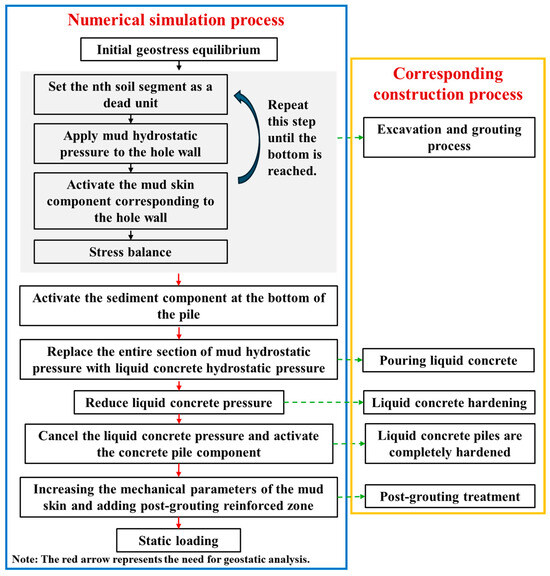 Numerical simulation process

Initial geostress equilibrium

Set the nth soil segment as a dead unit

Apply mud hydrostatic pressure to the hole wall

Activate the mud skin component corresponding to the hole wall

Stress balance

Repeat this step until the bottom is reached.

Activate the sediment component at the bottom of the pile

Replace the entire section of mud hydrostatic pressure with liquid concrete hydrostatic pressure

Reduce liquid concrete pressure

Cancel the liquid concrete pressure and activate the concrete pile component

Increasing the mechanical parameters of the mud skin and adding post-grouting reinforced zone

Static loading

Note: The red arrow represents the need for geostatic analysis.

Corresponding construction process

Excavation and grouting process

Pouring liquid concrete

Liquid concrete hardening

Liquid concrete piles are completely hardened

Post-grouting treatment